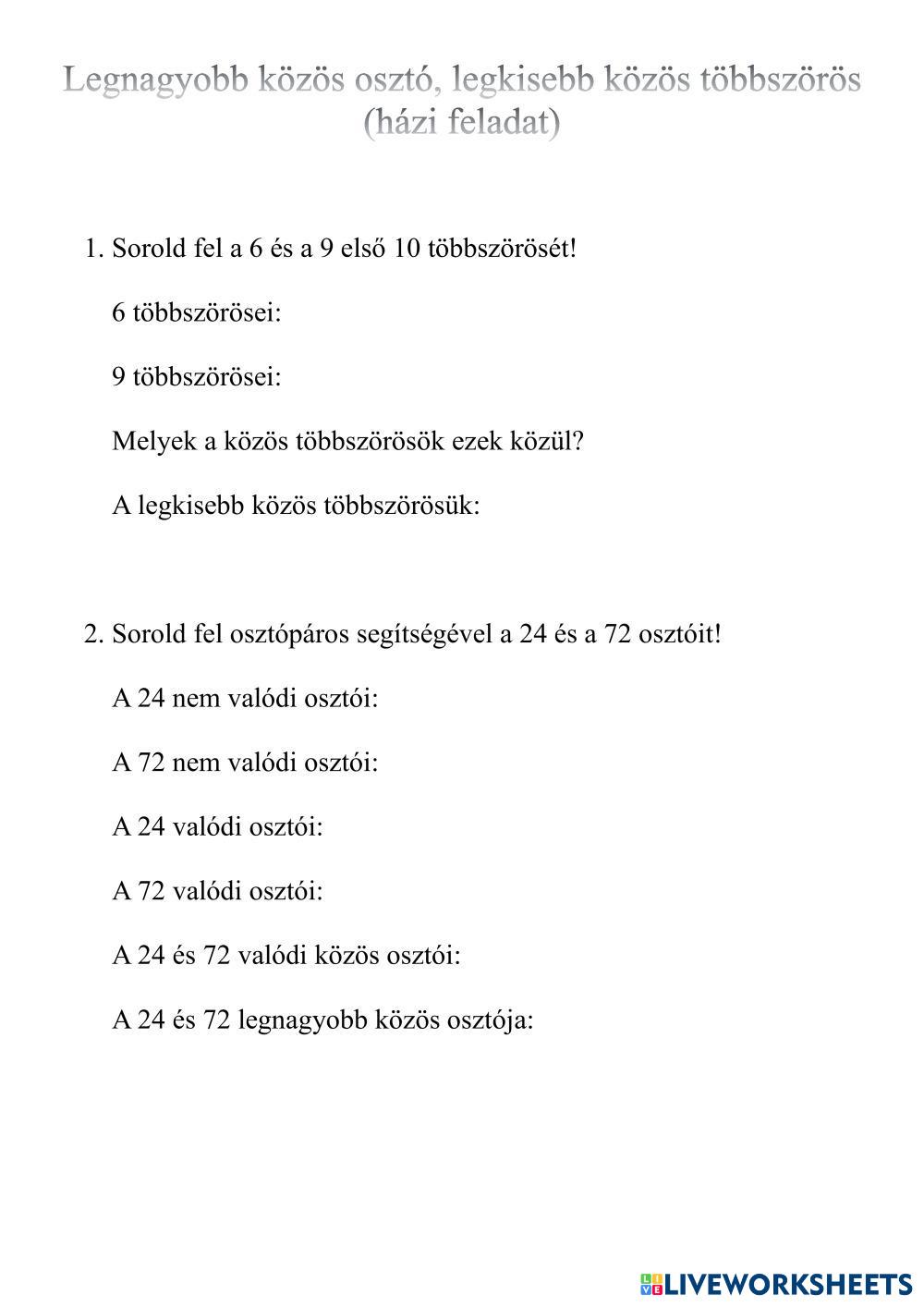 Legnagyobb közös osztó, legkisebb közös többszörös (házi feladat)

1. Sorold fel a 6 és a 9 első 10 többszörösét!

6 többszörösei:

9 többszörösei:

Melyek a közös többszörösök ezek közül?

A legkisebb közös többszörösük:

2. Sorold fel osztópáros segítségével a 24 és a 72 osztóit!

A 24 nem valódi osztói:

A 72 nem valódi osztói:

A 24 valódi osztói:

A 72 valódi osztói:

A 24 és 72 valódi közös osztói:

A 24 és 72 legnagyobb közös osztója:

LIVEWORKSHEETS